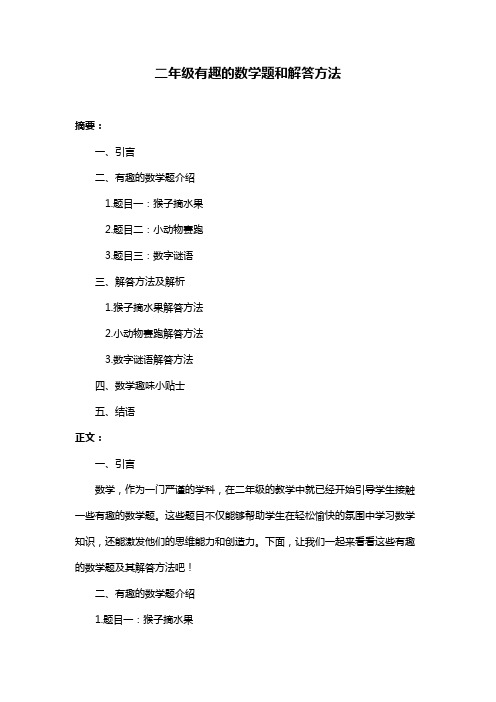 二年级有趣的数学题和解答方法

摘要：

一、引言

二、有趣的数学题介绍

1.题目一：猴子摘水果

2.题目二：小动物赛跑

3.题目三：数字谜语

三、解答方法及解析

1.猴子摘水果解答方法

2.小动物赛跑解答方法

3.数字谜语解答方法

四、数学趣味小贴士

五、结语

正文：

一、引言

数学，作为一门严谨的学科，在二年级的教学中就已经开始引导学生接触一些有趣的数学题。这些题目不仅能够帮助学生在轻松愉快的氛围中学习数学知识，还能激发他们的思维能力和创造力。下面，让我们一起来看看这些有趣的数学题及其解答方法吧！

二、有趣的数学题介绍

1.题目一：猴子摘水果